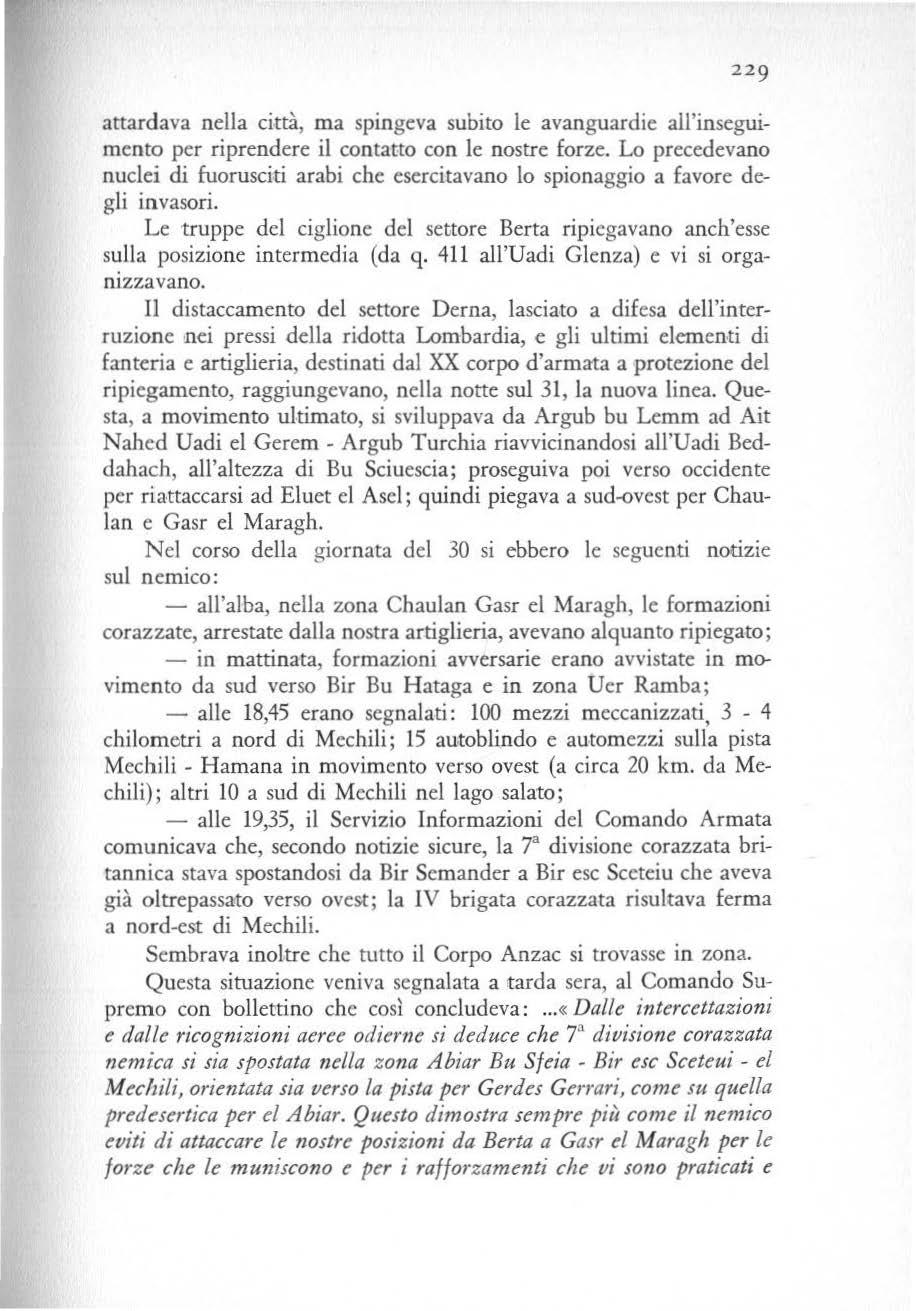 229

attardava nella città, ma spingeva subito le avanguardie all'inseguimento per riprendere il contatto con le nostre forze. Lo precedevano nuclei di fuorusciti arabi che esercitavano lo spionaggio a favore degli invasori.

Le truppe del ciglione del settore Berta ripiegavano anch'esse sulla posizione intermedia (da q. 411 all'Uadi Glenza) e vi si organizzavano.

Il distaccamento del settore Derna, lasciato a difesa dell'interruzione nei pressi della ridotta Lombardia, e gli ultimi elementi di fanteria e artiglieria, destinati dal XX corpo d'armata a protezione del ripiegamento, raggiungevano, nella notte sul 31, la nuova linea. Questa, a movimento ultimato, si sviluppava da Argub bu Lemm ad Ait Nahed Uadi el Gerem - Argub Turchia riavvicinandosi all'Uadi Beddahach, all'altezza di Bu Sciuescia; proseguiva poi verso occidente per riattaccarsi ad Eluet el Asel; quindi piegava a sud-ovest per Chaulan e Gasr el Maragh.

Nel corso della giornata del 30 si ebbero le seguenti notizie sul nemico:

— all'alba, nella zona Chaulan Gasr el Maragh, le formazioni corazzate, arrestate dalla nostra artiglieria, avevano alquanto ripiegato;

— in mattinata, formazioni avversarie erano avvistate in movimento da sud verso Bir Bu Hataga e in zona Uer Ramba;

— alle 18,45 erano segnalati: 100 mezzi meccanizzati, 3 - 4 chilometri a nord di Mechili; 15 autoblindo e automezzi sulla pista Mechili - Hamana in movimento verso ovest (a circa 20 km. da Mechili); altri 10 a sud di Mechili nel lago salato;

— alle 19,35, il Servizio Informazioni del Comando Armata comunicava che, secondo notizie sicure, la 7ª divisione corazzata britannica stava spostandosi da Bir Semander a Bir esc Sceteiu che aveva già oltrepassato verso ovest; la IV brigata corazzata risultava ferma a nord-est di Mechili.

Sembrava inoltre che tutto il Corpo Anzac si trovasse in zona.

Questa situazione veniva segnalata a tarda sera, al Comando Supremo con bollettino che così concludeva: ...« Dalle intercettazioni e dalle ricognizioni aeree odierne si deduce che 7ª divisione corazzata nemica si sia spostata nella zona Abiar Bu Sfeia - Bir esc Sceteui - el Mechili, orientata sia verso la pista per Gerdes Gerrari, come su quella predesertica per el Abiar. Questo dimostra sempre più come il nemico eviti di attaccare le nostre posizioni da Berta a Gasr el Maragh per le forze che le muniscono e per i rafforzamenti che vi sono praticati e